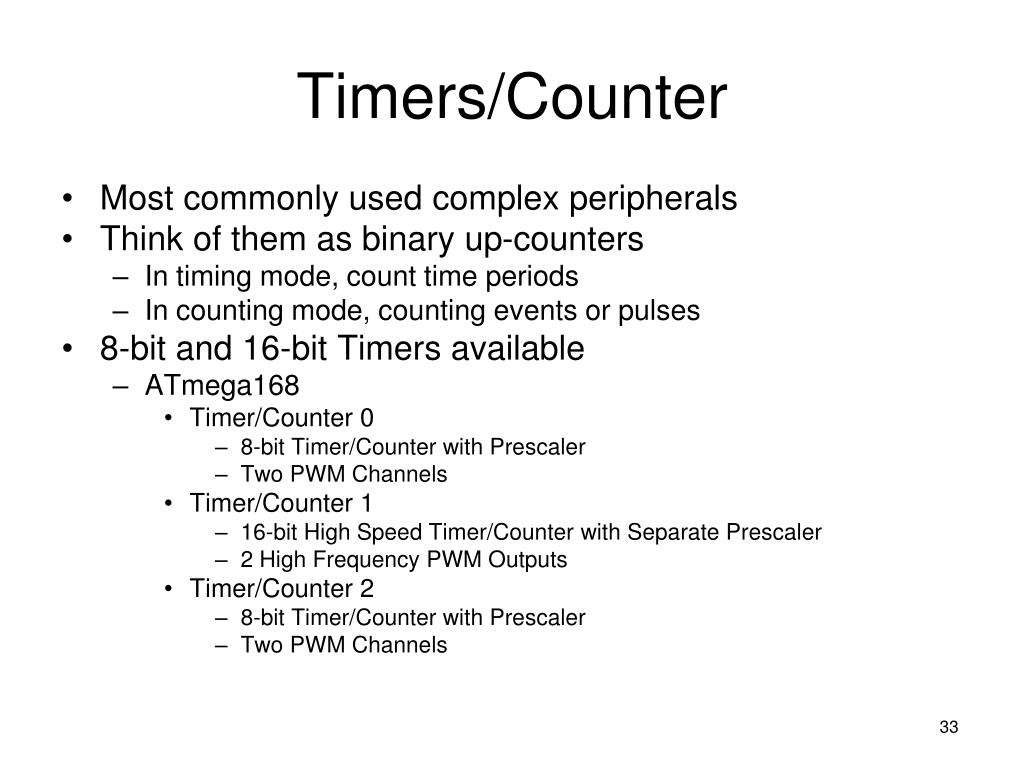 Timers/Counter

• Most commonly used complex peripherals
• Think of them as binary up-counters
– In timing mode, count time periods
– In counting mode, counting events or pulses
• 8-bit and 16-bit Timers available
– ATmega168
• Timer/Counter 0
– 8-bit Timer/Counter with Prescaler
– Two PWM Channels
• Timer/Counter 1
– 16-bit High Speed Timer/Counter with Separate Prescaler
– 2 High Frequency PWM Outputs
• Timer/Counter 2
– 8-bit Timer/Counter with Prescaler
– Two PWM Channels

33